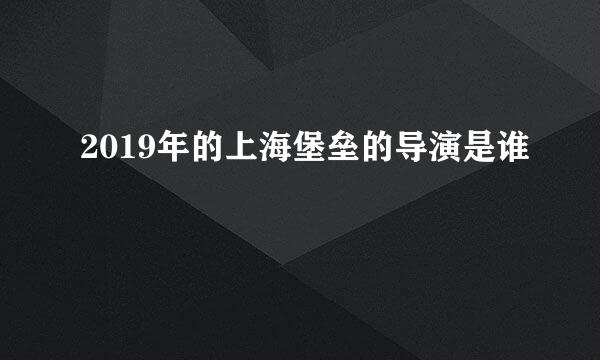 2019年的上海堡垒的导演是谁